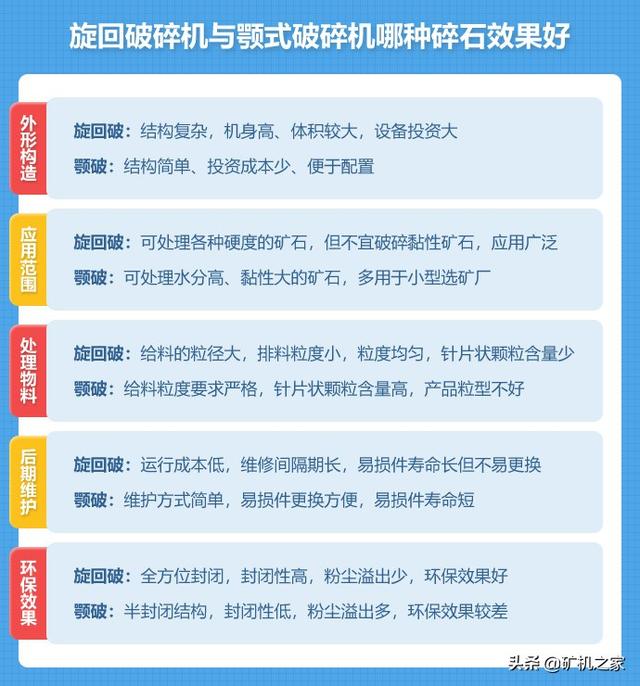 旋回破碎机与颚式破碎机哪种碎石效果好

外形构造

旋回破：结构复杂，机身高、体积较大，设备投资大

颚破：结构简单、投资成本少、便于配置

应用范围

旋回破：可处理各种硬度的矿石，但不宜破碎黏性矿石，应用广泛

颚破：可处理水分高、黏性大的矿石，多用于小型选矿厂

处理物料

旋回破：给料的粒径大，排料粒度小，粒度均匀，针片状颗粒含量少

颚破：给料粒度要求严格，针片状颗粒含量高，产品粒型不好

后期维护

旋回破：运行成本低，维修间隔期长，易损件寿命长但不易更换

颚破：维护方式简单，易损件更换方便，易损件寿命短

环保效果

旋回破：全方位封闭，封闭性高，粉尘溢出少，环保效果好

颚破：半封闭结构，封闭性低，粉尘溢出多，环保效果较差

头条 @矿机之家